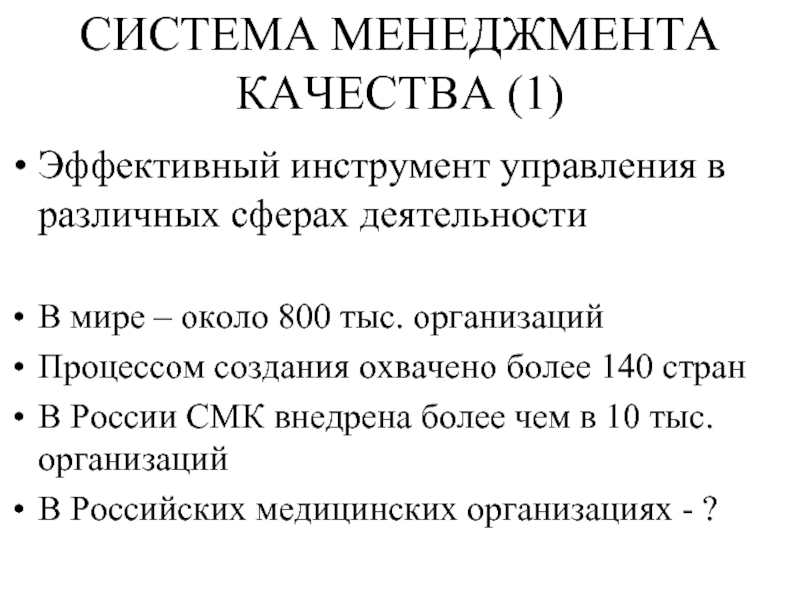 СИСТЕМА МЕНЕДЖМЕНТА КАЧЕСТВА (1)

• Эффективный инструмент управления в различных сферах деятельности

• В мире – около 800 тыс. организаций
• Процессом создания охвачено более 140 стран
• В России СМК внедрена более чем в 10 тыс. организаций
• В Российских медицинских организациях - ?